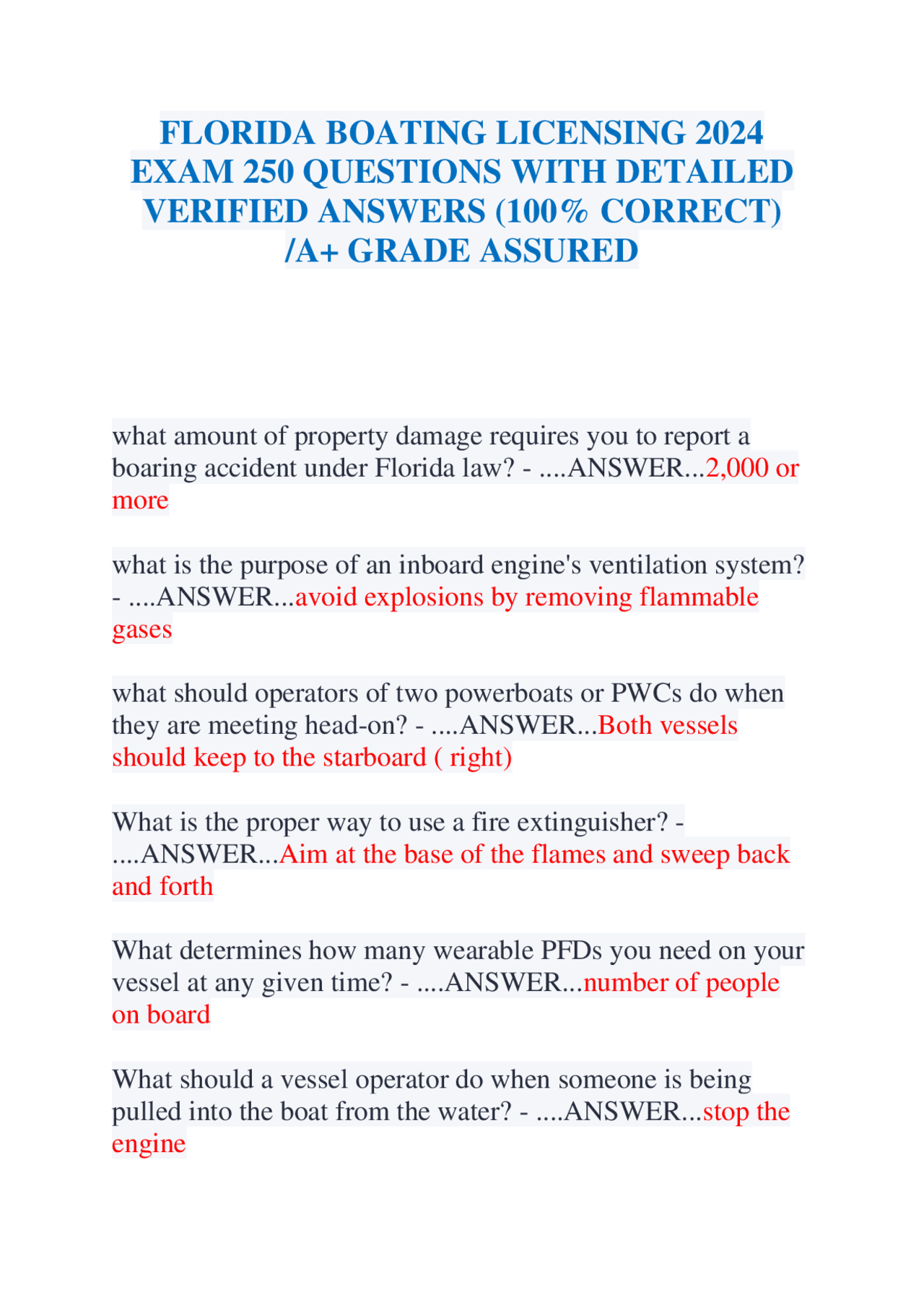 FLORIDA BOATING LICENSING 2024 EXAM 250 QUESTIONS WITH DETAILED VERIFIED ANSWERS (100% CORRECT) /A+ GRADE ASSURED

what amount of property damage requires you to report a boaring accident under Florida law? - ....ANSWER...2,000 or more

what is the purpose of an inboard engine's ventilation system? - ....ANSWER...avoid explosions by removing flammable gases

what should operators of two powerboats or PWCs do when they are meeting head-on? - ....ANSWER...Both vessels should keep to the starboard ( right)

What is the proper way to use a fire extinguisher? - ....ANSWER...Aim at the base of the flames and sweep back and forth

What determines how many wearable PFDs you need on your vessel at any given time? - ....ANSWER...number of people on board

What should a vessel operator do when someone is being pulled into the boat from the water? - ....ANSWER...stop the engine